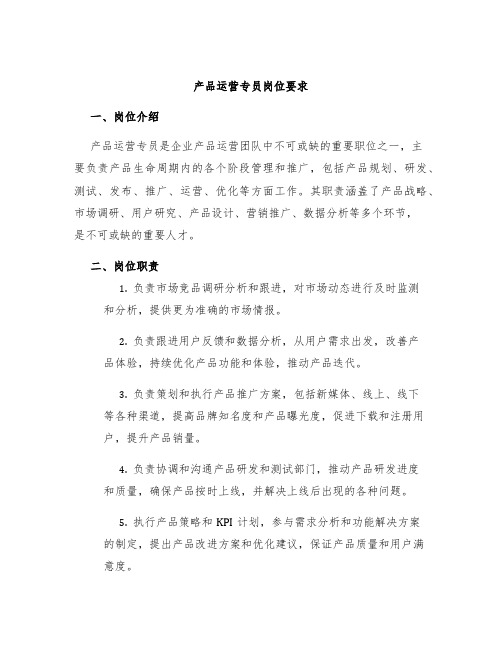 产品运营专员岗位要求

一、岗位介绍

产品运营专员是企业产品运营团队中不可或缺的重要职位之一，主要负责产品生命周期内的各个阶段管理和推广，包括产品规划、研发、测试、发布、推广、运营、优化等方面工作。其职责涵盖了产品战略、市场调研、用户研究、产品设计、营销推广、数据分析等多个环节，是不可或缺的重要人才。

二、岗位职责

1. 负责市场竞品调研分析和跟进，对市场动态进行及时监测和分析，提供更为准确的市场情报。

2. 负责跟进用户反馈和数据分析，从用户需求出发，改善产品体验，持续优化产品功能和体验，推动产品迭代。

3. 负责策划和执行产品推广方案，包括新媒体、线上、线下等各种渠道，提高品牌知名度和产品曝光度，促进下载和注册用户，提升产品销量。

4. 负责协调和沟通产品研发和测试部门，推动产品研发进度和质量，确保产品按时上线，并解决上线后出现的各种问题。

5. 执行产品策略和 KPI 计划，参与需求分析和功能解决方案的制定，提出产品改进方案和优化建议，保证产品质量和用户满意度。